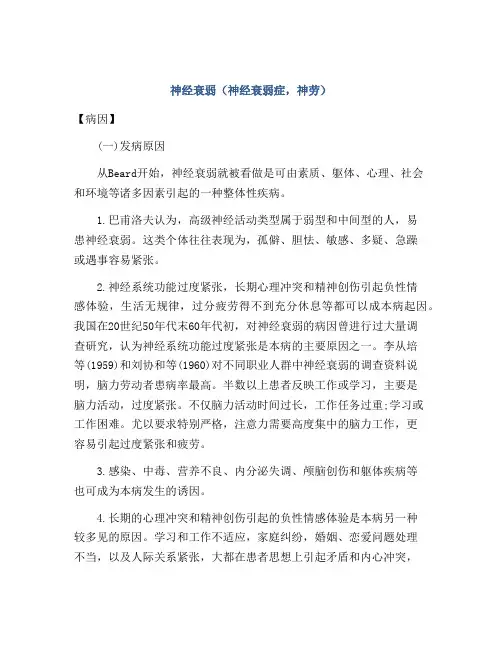 神经衰弱（神经衰弱症，神劳）

【病因】

(一)发病原因

从Beard开始，神经衰弱就被看做是可由素质、躯体、心理、社会和环境等诸多因素引起的一种整体性疾病。

1.巴甫洛夫认为，高级神经活动类型属于弱型和中间型的人，易患神经衰弱。这类个体往往表现为，孤僻、胆怯、敏感、多疑、急躁或遇事容易紧张。

2.神经系统功能过度紧张，长期心理冲突和精神创伤引起负性情感体验，生活无规律，过分疲劳得不到充分休息等都可以成本病起因。我国在20世纪50年代末60年代初，对神经衰弱的病因曾进行过大量调查研究，认为神经系统功能过度紧张是本病的主要原因之一。李从培等(1959)和刘协和等(1960)对不同职业人群中神经衰弱的调查资料说明，脑力劳动者患病率最高。半数以上患者反映工作或学习，主要是脑力活动，过度紧张。不仅脑力活动时间过长，工作任务过重;学习或工作困难。尤以要求特别严格，注意力需要高度集中的脑力工作，更容易引起过度紧张和疲劳。

3.感染、中毒、营养不良、内分泌失调、颅脑创伤和躯体疾病等也可成为本病发生的诱因。

4.长期的心理冲突和精神创伤引起的负性情感体验是本病另一种较多见的原因。学习和工作不适应，家庭纠纷，婚姻、恋爱问题处理不当，以及人际关系紧张，大都在患者思想上引起矛盾和内心冲突，